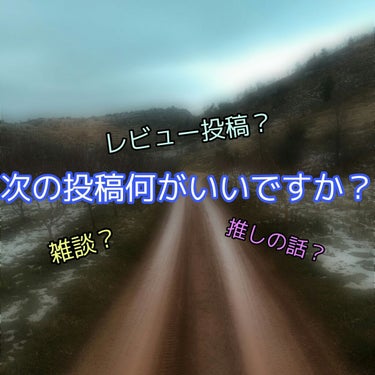 レビュー投稿？

次の投稿何がいいですか？

雑談？

推しの話？